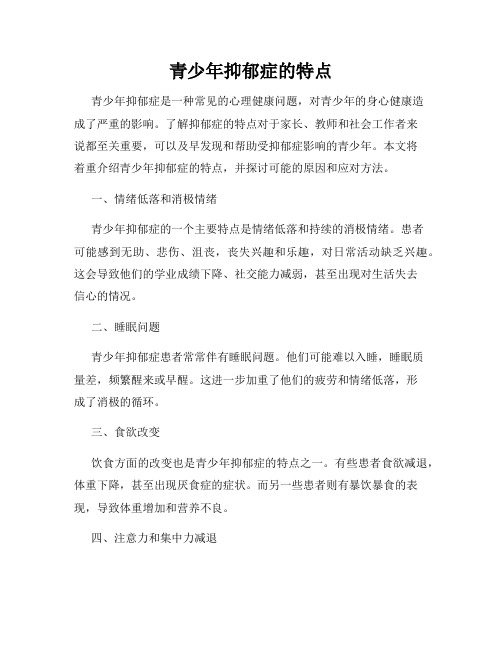 青少年抑郁症的特点

青少年抑郁症是一种常见的心理健康问题，对青少年的身心健康造成了严重的影响。了解抑郁症的特点对于家长、教师和社会工作者来说都至关重要，可以及早发现和帮助受抑郁症影响的青少年。本文将着重介绍青少年抑郁症的特点，并探讨可能的原因和应对方法。

一、情绪低落和消极情绪

青少年抑郁症的一个主要特点是情绪低落和持续的消极情绪。患者可能感到无助、悲伤、沮丧，丧失兴趣和乐趣，对日常活动缺乏兴趣。这会导致他们的学业成绩下降、社交能力减弱，甚至出现对生活失去信心的情况。

二、睡眠问题

青少年抑郁症患者常常伴有睡眠问题。他们可能难以入睡，睡眠质量差，频繁醒来或早醒。这进一步加重了他们的疲劳和情绪低落，形成了消极的循环。

三、食欲改变

饮食方面的改变也是青少年抑郁症的特点之一。有些患者食欲减退，体重下降，甚至出现厌食症的症状。而另一些患者则有暴饮暴食的表现，导致体重增加和营养不良。

四、注意力和集中力减退